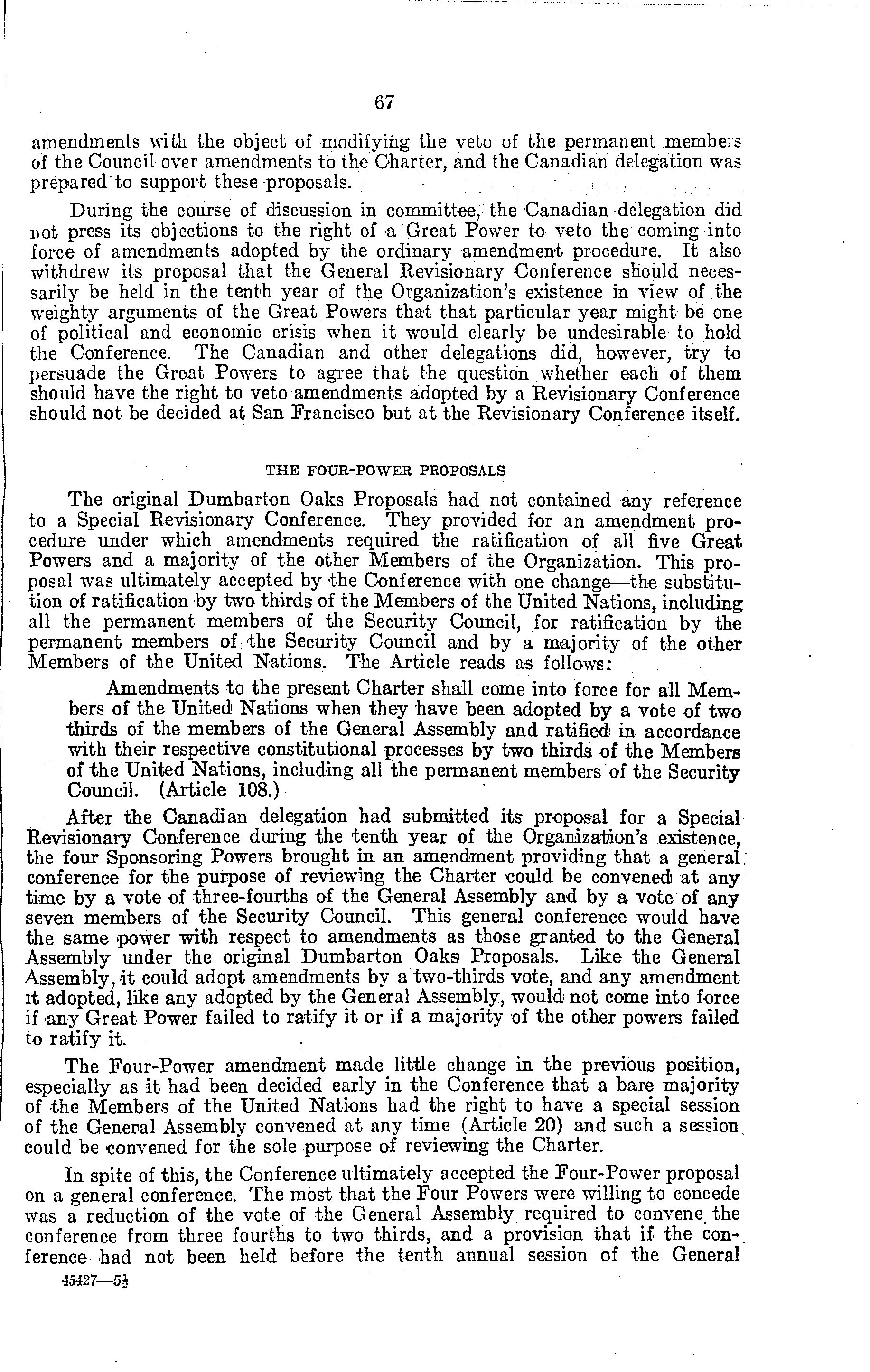 67

amendments with the object of modifying the veto of the permanent members of the Council over amendments to the Charter, and the Canadian delegation was prepared to support these proposals.

During the course of discussion in committee, the Canadian delegation did not press its objections to the right of a Great Power to veto the coming into force of amendments adopted by the ordinary amendment procedure. It also withdrew its proposal that the General Revisionary Conference should necessarily be held in the tenth year of the Organization's existence in view of the weighty arguments of the Great Powers that that particular year might be one of political and economic crisis when it would clearly be undesirable to hold the Conference. The Canadian and other delegations did, however, try to persuade the Great Powers to agree that the question whether each of them should have the right to veto amendments adopted by a Revisionary Conference should not be decided at San Francisco but at the Revisionary Conference itself.

THE FOUR-POWER PROPOSALS

The original Dumbarton Oaks Proposals had not contained any reference to a Special Revisionary Conference. They provided for an amendment procedure under which amendments required the ratification of all five Great Powers and a majority of the other Members of the Organization. This proposal was ultimately accepted by the Conference with one change—the substitution of ratification by two thirds of the Members of the United Nations, including all the permanent members of the Security Council, for ratification by the permanent members of the Security Council and by a majority of the other Members of the United Nations. The Article reads as follows:

Amendments to the present Charter shall come into force for all Members of the United Nations when they have been adopted by a vote of two thirds of the members of the General Assembly and ratified in accordance with their respective constitutional processes by two thirds of the Members of the United Nations, including all the permanent members of the Security Council. (Article 108.)

After the Canadian delegation had submitted its proposal for a Special Revisionary Conference during the tenth year of the Organization's existence, the four Sponsoring Powers brought in an amendment providing that a general conference for the purpose of reviewing the Charter could be convened at any time by a vote of three-fourths of the General Assembly and by a vote of any seven members of the Security Council. This general conference would have the same power with respect to amendments as those granted to the General Assembly under the original Dumbarton Oaks Proposals. Like the General Assembly, it could adopt amendments by a two-thirds vote, and any amendment it adopted, like any adopted by the General Assembly, would not come into force if any Great Power failed to ratify it or if a majority of the other powers failed to ratify it.

The Four-Power amendment made little change in the previous position, especially as it had been decided early in the Conference that a bare majority of the Members of the United Nations had the right to have a special session of the General Assembly convened at any time (Article 20) and such a session could be convened for the sole purpose of reviewing the Charter.

In spite of this, the Conference ultimately accepted the Four-Power proposal on a general conference. The most that the Four Powers were willing to concede was a reduction of the vote of the General Assembly required to convene the conference from three fourths to two thirds, and a provision that if the conference had not been held before the tenth annual session of the General

45427—5½